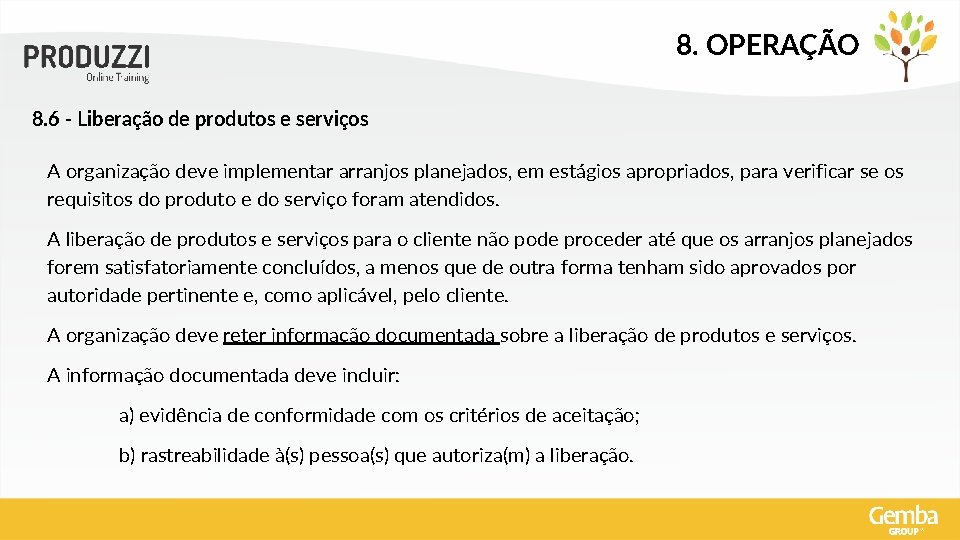 PRODUZZI
Online Training

8. OPERAÇÃO

8.6 - Liberação de produtos e serviços

A organização deve implementar arranjos planejados, em estágios apropriados, para verificar se os requisitos do produto e do serviço foram atendidos.

A liberação de produtos e serviços para o cliente não pode proceder até que os arranjos planejados forem satisfatoriamente concluídos, a menos que de outra forma tenham sido aprovados por autoridade pertinente e, como aplicável, pelo cliente.

A organização deve reter informação documentada sobre a liberação de produtos e serviços.

A informação documentada deve incluir:

a) evidência de conformidade com os critérios de aceitação;

b) rastreabilidade à(s) pessoa(s) que autoriza(m) a liberação.

Gemba
GROUP